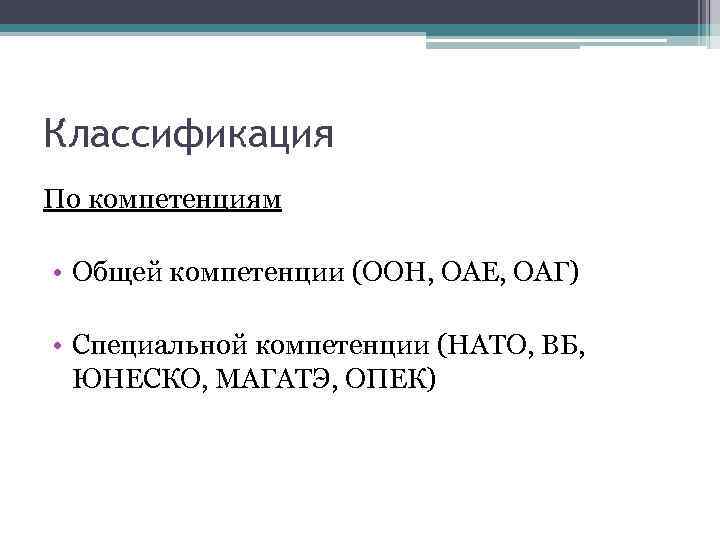 Классификация

По компетенциям

• Общей компетенции (ООН, ОАЕ, ОАГ)

• Специальной компетенции (НАТО, ВБ, ЮНЕСКО, МАГАТЭ, ОПЕК)